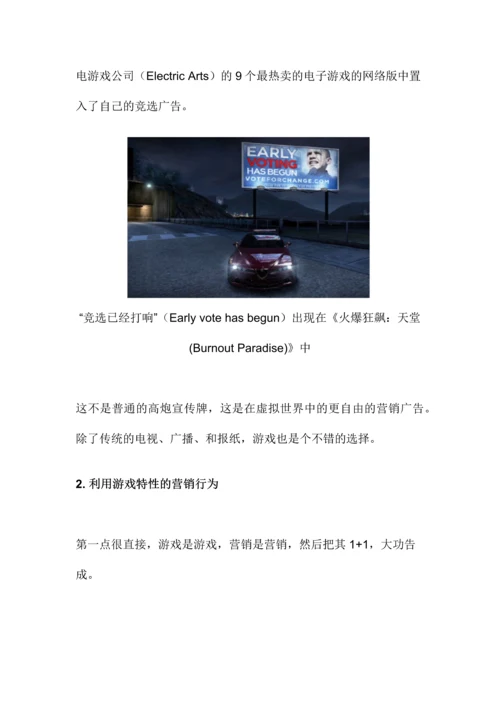 电游戏公司（Electric Arts）的 9 个最热卖的电子游戏的网络版中置入了自己的竞选广告。

EARLY VOTING HAS BEGUN
VOTEFORCHANGE.COM

“竞选已经打响”（Early vote has begun）出现在《火爆狂飙：天堂 (Burnout Paradise)》中

这不是普通的高炮宣传牌，这是在虚拟世界中的更自由的营销广告。除了传统的电视、广播、和报纸，游戏也是个不错的选择。

2. 利用游戏特性的营销行为

第一点很直接，游戏是游戏，营销是营销，然后把其 1+1，大功告成。